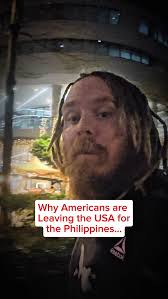 Why Americans are Leaving the USA for the Philippines...